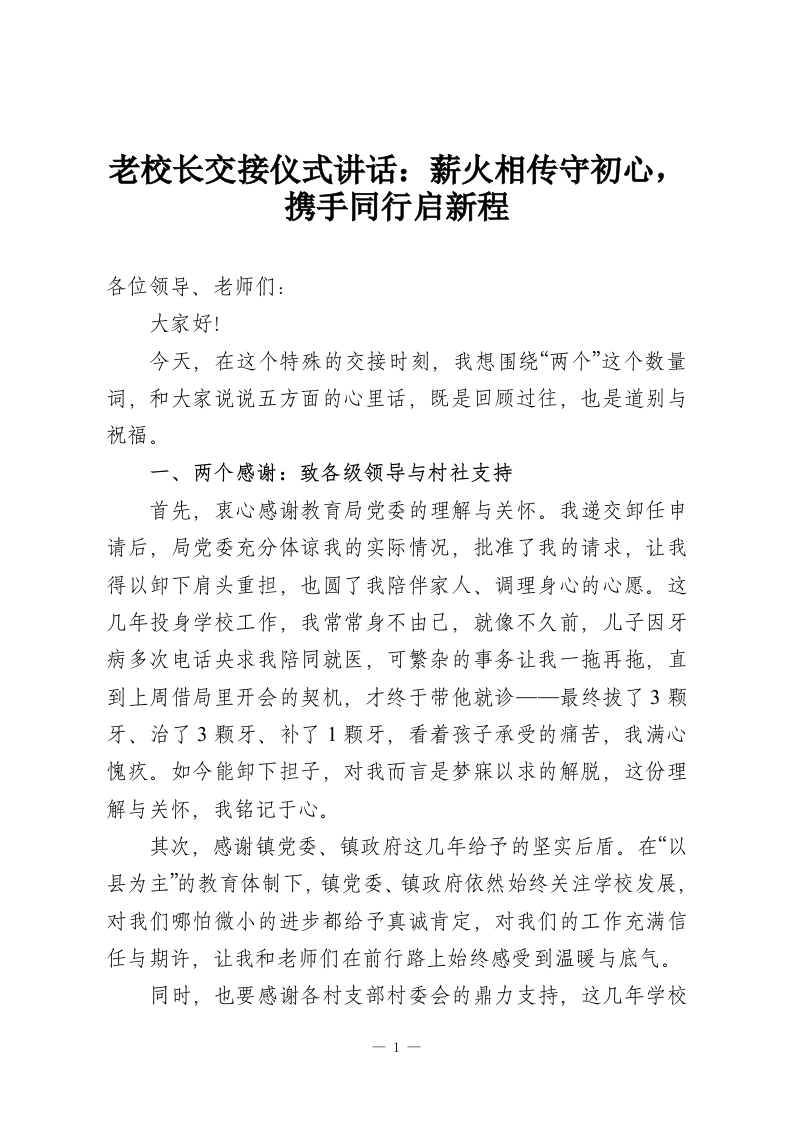 老校长交接仪式讲话：薪火相传守初心，携手同行启新程

各位领导、老师们：

大家好!

今天，在这个特殊的交接时刻，我想围绕“两个”这个数量词，和大家说说五方面的心里话，既是回顾过往，也是道别与祝福。

一、两个感谢：致各级领导与村社支持

首先，衷心感谢教育局党委的理解与关怀。我递交卸任申请后，局党委充分体谅我的实际情况，批准了我的请求，让我得以卸下肩头重担，也圆了我陪伴家人、调理身心的心愿。这几年投身学校工作，我常常身不由己，就像不久前，儿子因牙病多次电话央求我陪同就医，可繁杂的事务让我一拖再拖，直到上周借局里开会的契机，才终于带他就诊——最终拔了3颗牙、治了3颗牙、补了1颗牙，看着孩子承受的痛苦，我满心愧疚。如今能卸下担子，对我而言是梦寐以求的解脱，这份理解与关怀，我铭记于心。

其次，感谢镇党委、镇政府这几年给予的坚实后盾。在“以县为主”的教育体制下，镇党委、镇政府依然始终关注学校发展，对我们哪怕微小的进步都给予真诚肯定，对我们的工作充满信任与期许，让我和老师们在前行路上始终感受到温暖与底气。

同时，也要感谢各村支部村委会的鼎力支持，这几年学校

— 1 —